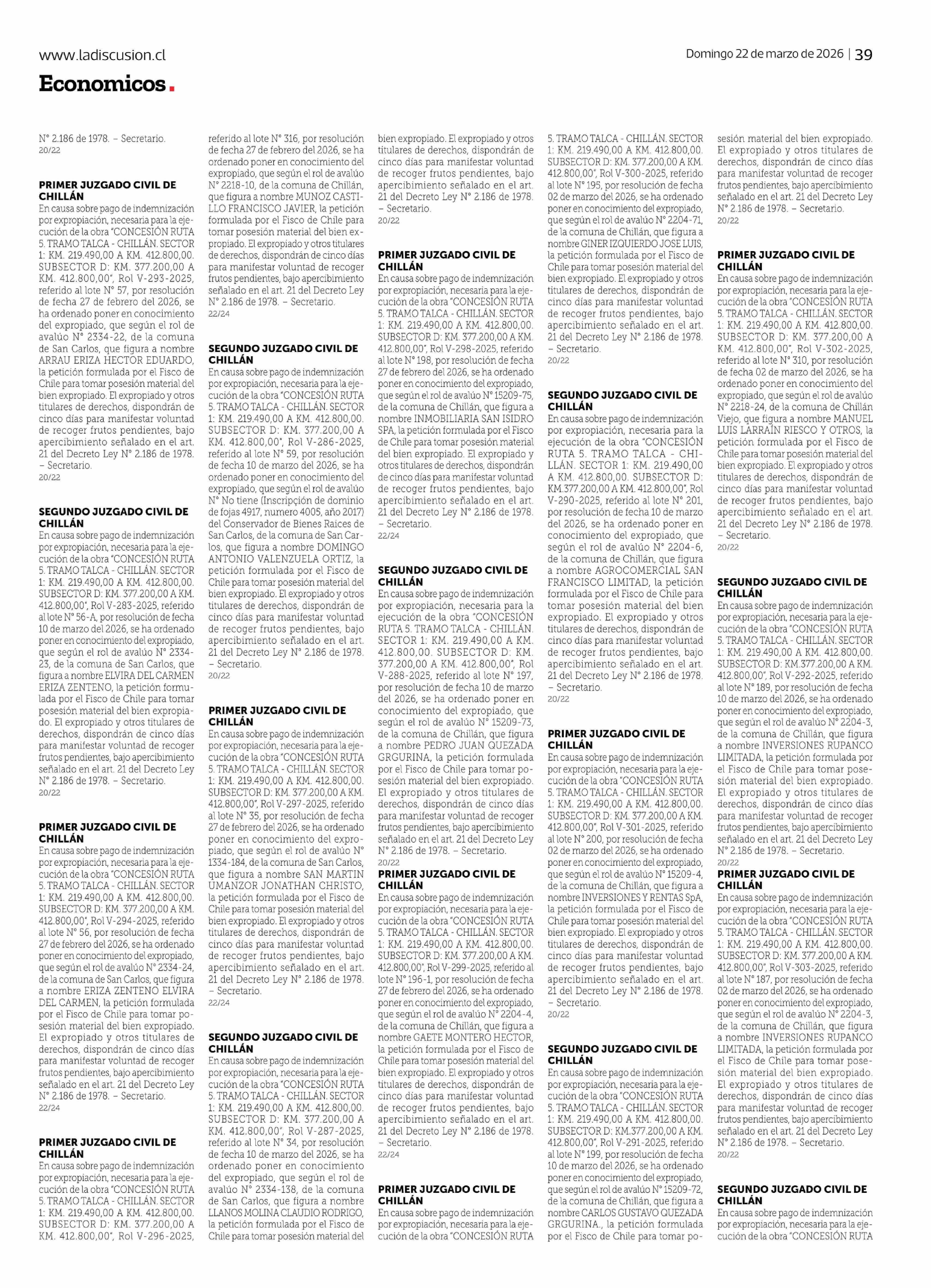 www.ladiscusion.cl

Domingo 22 de marzo de 2026 | 39

Economicos.

N° 2.186 de 1978. – Secretario.
20/22

PRIMER JUZGADO CIVIL DE CHILLÁN
En causa sobre pago de indemnización por expropiación, necesaria para la ejecución de la obra "CONCESIÓN RUTA 5. TRAMO TALCA - CHILLÁN. SECTOR 1: KM. 219.490,00 A KM. 412.800,00. SUBSECTOR D: KM. 377.200,00 A KM. 412.800,00", Rol V-293-2025, referido al lote N° 57, por resolución de fecha 27 de febrero del 2026, se ha ordenado poner en conocimiento del expropiado, que según el rol de avalúo N° 2334-22, de la comuna de San Carlos, que figura a nombre ARRAU ERIZA HECTOR EDUARDO, la petición formulada por el Fisco de Chile para tomar posesión material del bien expropiado. El expropiado y otros titulares de derechos, dispondrán de cinco días para manifestar voluntad de recoger frutos pendientes, bajo apercibimiento señalado en el art. 21 del Decreto Ley N° 2.186 de 1978. – Secretario.
20/22

SEGUNDO JUZGADO CIVIL DE CHILLÁN
En causa sobre pago de indemnización por expropiación, necesaria para la ejecución de la obra "CONCESIÓN RUTA 5. TRAMO TALCA - CHILLÁN. SECTOR 1: KM. 219.490,00 A KM. 412.800,00. SUBSECTOR D: KM. 377.200,00 A KM. 412.800,00", Rol V-283-2025, referido al lote N° 56-A, por resolución de fecha 10 de marzo del 2026, se ha ordenado poner en conocimiento del expropiado, que según el rol de avalúo N° 2334-23, de la comuna de San Carlos, que figura a nombre ELVIRA DEL CARMEN ERIZA ZENTENO, la petición formulada por el Fisco de Chile para tomar posesión material del bien expropiado. El expropiado y otros titulares de derechos, dispondrán de cinco días para manifestar voluntad de recoger frutos pendientes, bajo apercibimiento señalado en el art. 21 del Decreto Ley N° 2.186 de 1978. – Secretario.
20/22

PRIMER JUZGADO CIVIL DE CHILLÁN
En causa sobre pago de indemnización por expropiación, necesaria para la ejecución de la obra "CONCESIÓN RUTA 5. TRAMO TALCA - CHILLÁN. SECTOR 1: KM. 219.490,00 A KM. 412.800,00. SUBSECTOR D: KM. 377.200,00 A KM. 412.800,00", Rol V-294-2025, referido al lote N° 56, por resolución de fecha 27 de febrero del 2026, se ha ordenado poner en conocimiento del expropiado, que según el rol de avalúo N° 2334-24, de la comuna de San Carlos, que figura a nombre ERIZA ZENTENO ELVIRA DEL CARMEN, la petición formulada por el Fisco de Chile para tomar posesión material del bien expropiado. El expropiado y otros titulares de derechos, dispondrán de cinco días para manifestar voluntad de recoger frutos pendientes, bajo apercibimiento señalado en el art. 21 del Decreto Ley N° 2.186 de 1978. – Secretario.
22/24

PRIMER JUZGADO CIVIL DE CHILLÁN
En causa sobre pago de indemnización por expropiación, necesaria para la ejecución de la obra "CONCESIÓN RUTA 5. TRAMO TALCA - CHILLÁN. SECTOR 1: KM. 219.490,00 A KM. 412.800,00. SUBSECTOR D: KM. 377.200,00 A KM. 412.800,00", Rol V-296-2025, referido al lote N° 316, por resolución de fecha 27 de febrero del 2026, se ha ordenado poner en conocimiento del expropiado, que según el rol de avalúo N° 2218-10, de la comuna de Chillán, que figura a nombre MUNOZ CASTILLO FRANCISCO JAVIER, la petición formulada por el Fisco de Chile para tomar posesión material del bien expropiado. El expropiado y otros titulares de derechos, dispondrán de cinco días para manifestar voluntad de recoger frutos pendientes, bajo apercibimiento señalado en el art. 21 del Decreto Ley N° 2.186 de 1978. – Secretario.
22/24

SEGUNDO JUZGADO CIVIL DE CHILLÁN
En causa sobre pago de indemnización por expropiación, necesaria para la ejecución de la obra "CONCESIÓN RUTA 5. TRAMO TALCA - CHILLÁN. SECTOR 1: KM. 219.490,00 A KM. 412.800,00. SUBSECTOR D: KM. 377.200,00 A KM. 412.800,00", Rol V-286-2025, referido al lote N° 59, por resolución de fecha 10 de marzo del 2026, se ha ordenado poner en conocimiento del expropiado, que según el rol de avalúo N° No tiene (Inscripción de dominio de fojas 4917, numero 4005, año 2017) del Conservador de Bienes Raices de San Carlos, de la comuna de San Carlos, que figura a nombre DOMINGO ANTONIO VALENZUELA ORTIZ, la petición formulada por el Fisco de Chile para tomar posesión material del bien expropiado. El expropiado y otros titulares de derechos, dispondrán de cinco días para manifestar voluntad de recoger frutos pendientes, bajo apercibimiento señalado en el art. 21 del Decreto Ley N° 2.186 de 1978. – Secretario.
20/22

PRIMER JUZGADO CIVIL DE CHILLÁN
En causa sobre pago de indemnización por expropiación, necesaria para la ejecución de la obra "CONCESIÓN RUTA 5. TRAMO TALCA - CHILLÁN. SECTOR 1: KM. 219.490,00 A KM. 412.800,00. SUBSECTOR D: KM. 377.200,00 A KM. 412.800,00", Rol V-297-2025, referido al lote N° 35, por resolución de fecha 27 de febrero del 2026, se ha ordenado poner en conocimiento del expropiado, que según el rol de avalúo N° 1334-184, de la comuna de San Carlos, que figura a nombre SAN MARTIN UMANZOR JONATHAN CHRISTO, la petición formulada por el Fisco de Chile para tomar posesión material del bien expropiado. El expropiado y otros titulares de derechos, dispondrán de cinco días para manifestar voluntad de recoger frutos pendientes, bajo apercibimiento señalado en el art. 21 del Decreto Ley N° 2.186 de 1978. – Secretario.
22/24

SEGUNDO JUZGADO CIVIL DE CHILLÁN
En causa sobre pago de indemnización por expropiación, necesaria para la ejecución de la obra "CONCESIÓN RUTA 5. TRAMO TALCA - CHILLÁN. SECTOR 1: KM. 219.490,00 A KM. 412.800,00. SUBSECTOR D: KM. 377.200,00 A KM. 412.800,00", Rol V-287-2025, referido al lote N° 34, por resolución de fecha 10 de marzo del 2026, se ha ordenado poner en conocimiento del expropiado, que según el rol de avalúo N° 2334-138, de la comuna de San Carlos, que figura a nombre LLANOS MOLINA CLAUDIO RODRIGO, la petición formulada por el Fisco de Chile para tomar posesión material del bien expropiado. El expropiado y otros titulares de derechos, dispondrán de cinco días para manifestar voluntad de recoger frutos pendientes, bajo apercibimiento señalado en el art. 21 del Decreto Ley N° 2.186 de 1978. – Secretario.
20/22

PRIMER JUZGADO CIVIL DE CHILLÁN
En causa sobre pago de indemnización por expropiación, necesaria para la ejecución de la obra "CONCESIÓN RUTA 5. TRAMO TALCA - CHILLÁN. SECTOR 1: KM. 219.490,00 A KM. 412.800,00. SUBSECTOR D: KM. 377.200,00 A KM. 412.800,00", Rol V-298-2025, referido al lote N° 198, por resolución de fecha 27 de febrero del 2026, se ha ordenado poner en conocimiento del expropiado, que según el rol de avalúo N° 15209-75, de la comuna de Chillán, que figura a nombre INMOBILIARIA SAN ISIDRO SPA, la petición formulada por el Fisco de Chile para tomar posesión material del bien expropiado. El expropiado y otros titulares de derechos, dispondrán de cinco días para manifestar voluntad de recoger frutos pendientes, bajo apercibimiento señalado en el art. 21 del Decreto Ley N° 2.186 de 1978. – Secretario.
22/24

SEGUNDO JUZGADO CIVIL DE CHILLÁN
En causa sobre pago de indemnización por expropiación, necesaria para la ejecución de la obra "CONCESIÓN RUTA 5. TRAMO TALCA - CHILLÁN. SECTOR 1: KM. 219.490,00 A KM. 412.800,00. SUBSECTOR D: KM. 377.200,00 A KM. 412.800,00", Rol V-288-2025, referido al lote N° 197, por resolución de fecha 10 de marzo del 2026, se ha ordenado poner en conocimiento del expropiado, que según el rol de avalúo N° 15209-73, de la comuna de Chillán, que figura a nombre PEDRO JUAN QUEZADA GRGURINA, la petición formulada por el Fisco de Chile para tomar posesión material del bien expropiado. El expropiado y otros titulares de derechos, dispondrán de cinco días para manifestar voluntad de recoger frutos pendientes, bajo apercibimiento señalado en el art. 21 del Decreto Ley N° 2.186 de 1978. – Secretario.
20/22

PRIMER JUZGADO CIVIL DE CHILLÁN
En causa sobre pago de indemnización por expropiación, necesaria para la ejecución de la obra "CONCESIÓN RUTA 5. TRAMO TALCA - CHILLÁN. SECTOR 1: KM. 219.490,00 A KM. 412.800,00. SUBSECTOR D: KM. 377.200,00 A KM. 412.800,00", Rol V-299-2025, referido al lote N° 196-1, por resolución de fecha 27 de febrero del 2026, se ha ordenado poner en conocimiento del expropiado, que según el rol de avalúo N° 2204-4, de la comuna de Chillán, que figura a nombre GAETE MONTERO HECTOR, la petición formulada por el Fisco de Chile para tomar posesión material del bien expropiado. El expropiado y otros titulares de derechos, dispondrán de cinco días para manifestar voluntad de recoger frutos pendientes, bajo apercibimiento señalado en el art. 21 del Decreto Ley N° 2.186 de 1978. – Secretario.
22/24

PRIMER JUZGADO CIVIL DE CHILLÁN
En causa sobre pago de indemnización por expropiación, necesaria para la ejecución de la obra "CONCESIÓN RUTA 5. TRAMO TALCA - CHILLÁN. SECTOR 1: KM. 219.490,00 A KM. 412.800,00. SUBSECTOR D: KM. 377.200,00 A KM. 412.800,00", Rol V-300-2025, referido al lote N° 195, por resolución de fecha 02 de marzo del 2026, se ha ordenado poner en conocimiento del expropiado, que según el rol de avalúo N° 2204-71, de la comuna de Chillán, que figura a nombre GINER IZQUIERDO JOSE LUIS, la petición formulada por el Fisco de Chile para tomar posesión material del bien expropiado. El expropiado y otros titulares de derechos, dispondrán de cinco días para manifestar voluntad de recoger frutos pendientes, bajo apercibimiento señalado en el art. 21 del Decreto Ley N° 2.186 de 1978. – Secretario.
20/22

SEGUNDO JUZGADO CIVIL DE CHILLÁN
En causa sobre pago de indemnización por expropiación, necesaria para la ejecución de la obra "CONCESIÓN RUTA 5. TRAMO TALCA - CHILLÁN. SECTOR 1: KM. 219.490,00 A KM. 412.800,00. SUBSECTOR D: KM.377.200,00 A KM. 412.800,00", Rol V-290-2025, referido al lote N° 201, por resolución de fecha 10 de marzo del 2026, se ha ordenado poner en conocimiento del expropiado, que según el rol de avalúo N° 2204-6, de la comuna de Chillán, que figura a nombre AGROCOMERCIAL SAN FRANCISCO LIMITAD, la petición formulada por el Fisco de Chile para tomar posesión material del bien expropiado. El expropiado y otros titulares de derechos, dispondrán de cinco días para manifestar voluntad de recoger frutos pendientes, bajo apercibimiento señalado en el art. 21 del Decreto Ley N° 2.186 de 1978. – Secretario.
20/22

PRIMER JUZGADO CIVIL DE CHILLÁN
En causa sobre pago de indemnización por expropiación, necesaria para la ejecución de la obra "CONCESIÓN RUTA 5. TRAMO TALCA - CHILLÁN. SECTOR 1: KM. 219.490,00 A KM. 412.800,00. SUBSECTOR D: KM. 377.200,00 A KM. 412.800,00", Rol V-301-2025, referido al lote N° 200, por resolución de fecha 02 de marzo del 2026, se ha ordenado poner en conocimiento del expropiado, que según el rol de avalúo N° 15209-4, de la comuna de Chillán, que figura a nombre INVERSIONES Y RENTAS SpA, la petición formulada por el Fisco de Chile para tomar posesión material del bien expropiado. El expropiado y otros titulares de derechos, dispondrán de cinco días para manifestar voluntad de recoger frutos pendientes, bajo apercibimiento señalado en el art. 21 del Decreto Ley N° 2.186 de 1978. – Secretario.
20/22

SEGUNDO JUZGADO CIVIL DE CHILLÁN
En causa sobre pago de indemnización por expropiación, necesaria para la ejecución de la obra "CONCESIÓN RUTA 5. TRAMO TALCA - CHILLÁN. SECTOR 1: KM. 219.490,00 A KM. 412.800,00. SUBSECTOR D: KM.377.200,00 A KM. 412.800,00", Rol V-291-2025, referido al lote N° 199, por resolución de fecha 10 de marzo del 2026, se ha ordenado poner en conocimiento del expropiado, que según el rol de avalúo N° 15209-72, de la comuna de Chillán, que figura a nombre CARLOS GUSTAVO QUEZADA GRGURINA., la petición formulada por el Fisco de Chile para tomar posesión material del bien expropiado. El expropiado y otros titulares de derechos, dispondrán de cinco días para manifestar voluntad de recoger frutos pendientes, bajo apercibimiento señalado en el art. 21 del Decreto Ley N° 2.186 de 1978. – Secretario.
20/22

PRIMER JUZGADO CIVIL DE CHILLÁN
En causa sobre pago de indemnización por expropiación, necesaria para la ejecución de la obra "CONCESIÓN RUTA 5. TRAMO TALCA - CHILLÁN. SECTOR 1: KM. 219.490,00 A KM. 412.800,00. SUBSECTOR D: KM. 377.200,00 A KM. 412.800,00", Rol V-302-2025, referido al lote N° 310, por resolución de fecha 02 de marzo del 2026, se ha ordenado poner en conocimiento del expropiado, que según el rol de avalúo N° 2218-24, de la comuna de Chillán Viejo, que figura a nombre MANUEL LUIS LARRAIN RIESCO Y OTROS, la petición formulada por el Fisco de Chile para tomar posesión material del bien expropiado. El expropiado y otros titulares de derechos, dispondrán de cinco días para manifestar voluntad de recoger frutos pendientes, bajo apercibimiento señalado en el art. 21 del Decreto Ley N° 2.186 de 1978. – Secretario.
20/22

SEGUNDO JUZGADO CIVIL DE CHILLÁN
En causa sobre pago de indemnización por expropiación, necesaria para la ejecución de la obra "CONCESIÓN RUTA 5. TRAMO TALCA - CHILLÁN. SECTOR 1: KM. 219.490,00 A KM. 412.800,00. SUBSECTOR D: KM.377.200,00 A KM. 412.800,00", Rol V-292-2025, referido al lote N° 189, por resolución de fecha 10 de marzo del 2026, se ha ordenado poner en conocimiento del expropiado, que según el rol de avalúo N° 2204-3, de la comuna de Chillán, que figura a nombre INVERSIONES RUPANCO LIMITADA, la petición formulada por el Fisco de Chile para tomar posesión material del bien expropiado. El expropiado y otros titulares de derechos, dispondrán de cinco días para manifestar voluntad de recoger frutos pendientes, bajo apercibimiento señalado en el art. 21 del Decreto Ley N° 2.186 de 1978. – Secretario.
20/22

PRIMER JUZGADO CIVIL DE CHILLÁN
En causa sobre pago de indemnización por expropiación, necesaria para la ejecución de la obra "CONCESIÓN RUTA 5. TRAMO TALCA - CHILLÁN. SECTOR 1: KM. 219.490,00 A KM. 412.800,00. SUBSECTOR D: KM. 377.200,00 A KM. 412.800,00", Rol V-303-2025, referido al lote N° 187, por resolución de fecha 02 de marzo del 2026, se ha ordenado poner en conocimiento del expropiado, que según el rol de avalúo N° 2204-3, de la comuna de Chillán, que figura a nombre INVERSIONES RUPANCO LIMITADA, la petición formulada por el Fisco de Chile para tomar posesión material del bien expropiado. El expropiado y otros titulares de derechos, dispondrán de cinco días para manifestar voluntad de recoger frutos pendientes, bajo apercibimiento señalado en el art. 21 del Decreto Ley N° 2.186 de 1978. – Secretario.
20/22

SEGUNDO JUZGADO CIVIL DE CHILLÁN
En causa sobre pago de indemnización por expropiación, necesaria para la ejecución de la obra "CONCESIÓN RUTA